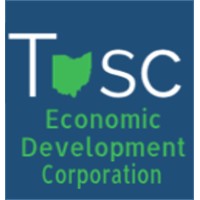 T SC
Economic Development Corporation